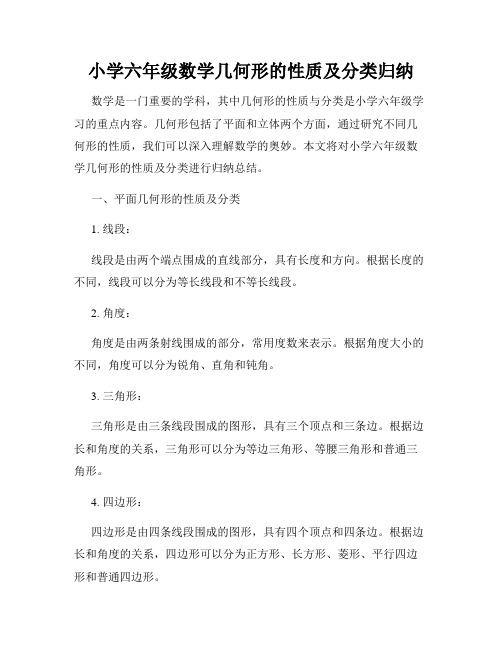 小学六年级数学几何形的性质及分类归纳

数学是一门重要的学科，其中几何形的性质与分类是小学六年级学习的重点内容。几何形包括了平面和立体两个方面，通过研究不同几何形的性质，我们可以深入理解数学的奥妙。本文将对小学六年级数学几何形的性质及分类进行归纳总结。

一、平面几何形的性质及分类

1. 线段：

线段是由两个端点围成的直线部分，具有长度和方向。根据长度的不同，线段可以分为等长线段和不等长线段。

2. 角度：

角度是由两条射线围成的部分，常用度数来表示。根据角度大小的不同，角度可以分为锐角、直角和钝角。

3. 三角形：

三角形是由三条线段围成的图形，具有三个顶点和三条边。根据边长和角度的关系，三角形可以分为等边三角形、等腰三角形和普通三角形。

4. 四边形：

四边形是由四条线段围成的图形，具有四个顶点和四条边。根据边长和角度的关系，四边形可以分为正方形、长方形、菱形、平行四边形和普通四边形。